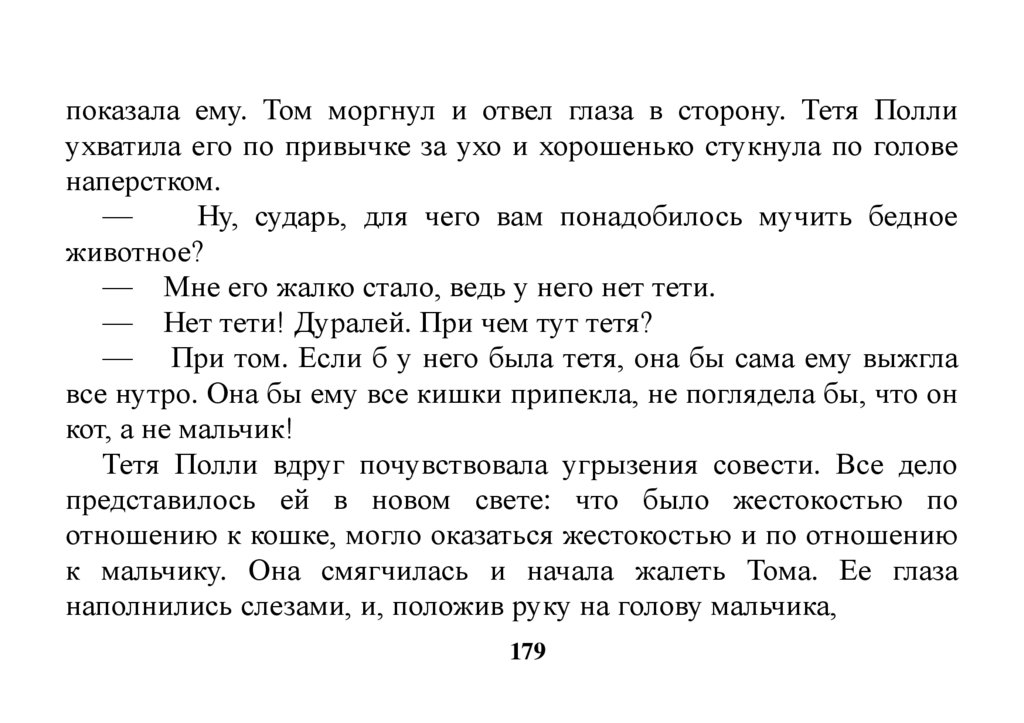 показала ему. Том моргнул и отвел глаза в сторону. Тетя Полли ухватила его по привычке за ухо и хорошенько стукнула по голове наперстком.

— Ну, сударь, для чего вам понадобилось мучить бедное животное?

— Мне его жалко стало, ведь у него нет тети.

— Нет тети! Дуралей. При чем тут тетя?

— При том. Если б у него была тетя, она бы сама ему выжгла все нутро. Она бы ему все кишки припекла, не поглядела бы, что он кот, а не мальчик!

Тетя Полли вдруг почувствовала угрызения совести. Все дело представилось ей в новом свете: что было жестокостью по отношению к кошке, могло оказаться жестокостью и по отношению к мальчику. Она смягчилась и начала жалеть Тома. Ее глаза наполнились слезами, и, положив руку на голову мальчика,

179